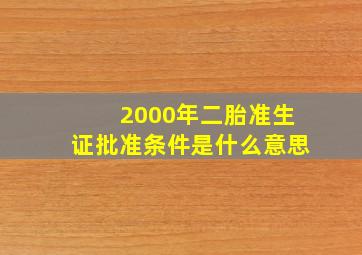 2000年二胎准生证批准条件是什么意思